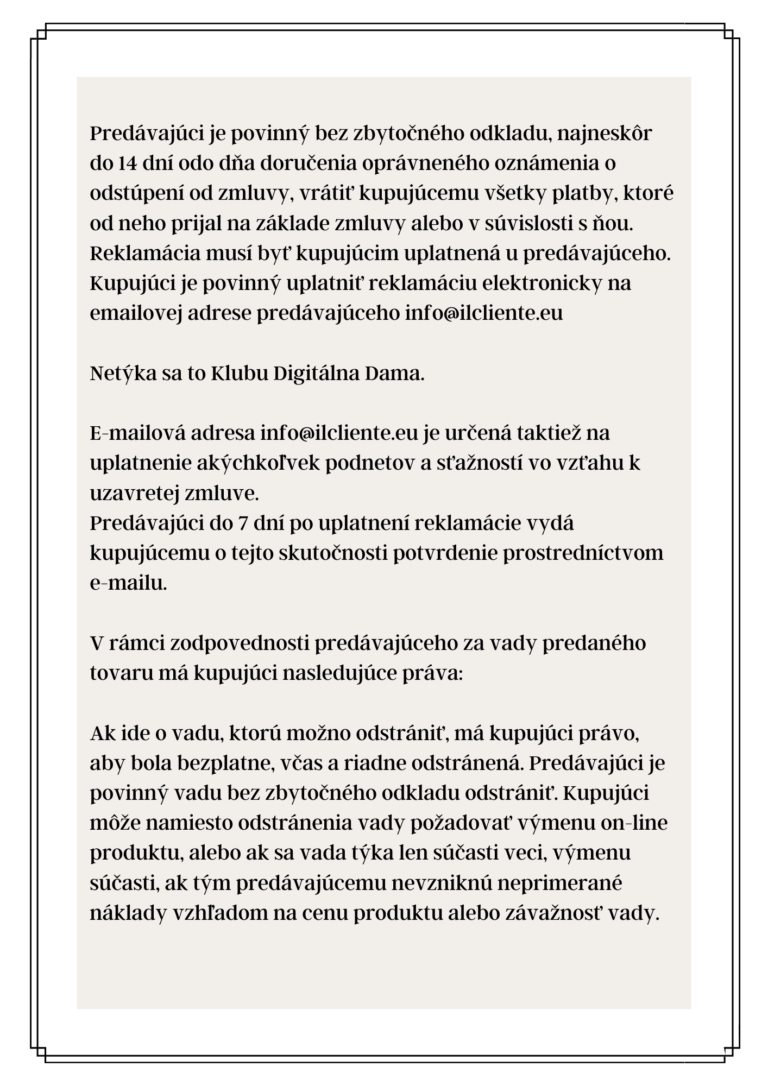 Predávajúci je povinný bez zbytočného odkladu, najneskôr do 14 dní odo dňa doručenia oprávneného oznámenia o odstúpení od zmluvy, vrátiť kupujúcemu všetky platby, ktoré od neho prijal na základe zmluvy alebo v súvislosti s ňou. Reklamácia musí byť kupujúcim uplatnená u predávajúceho. Kupujúci je povinný uplatniť reklamáciu elektronicky na emailovej adrese predávajúceho info@ilcliente.eu

Netýka sa to Klubu Digitálna Dama.

E-mailová adresa info@ilcliente.eu je určená taktiež na uplatnenie akýchkoľvek podnetov a sťažností vo vzťahu k uzavretej zmluve.
Predávajúci do 7 dní po uplatnení reklamácie vydá kupujúcemu o tejto skutočnosti potvrdenie prostredníctvom e-mailu.

V rámci zodpovednosti predávajúceho za vady predaného tovaru má kupujúci nasledujúce práva:

Ak ide o vadu, ktorú možno odstrániť, má kupujúci právo, aby bola bezplatne, včas a riadne odstránená. Predávajúci je povinný vadu bez zbytočného odkladu odstrániť. Kupujúci môže namiesto odstránenia vady požadovať výmenu on-line produktu, alebo ak sa vada týka len súčasti veci, výmenu súčasti, ak tým predávajúcemu nevzniknú neprimerané náklady vzhľadom na cenu produktu alebo závažnosť vady.